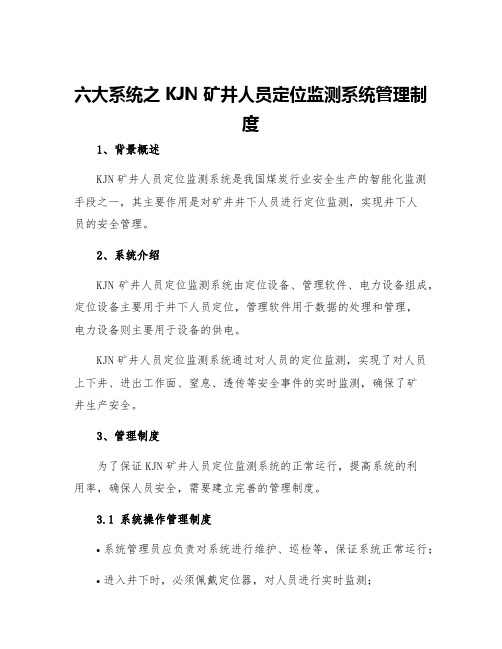 六大系统之 KJN 矿井人员定位监测系统管理制度

1、背景概述

KJN 矿井人员定位监测系统是我国煤炭行业安全生产的智能化监测手段之一，其主要作用是对矿井井下人员进行定位监测，实现井下人员的安全管理。

2、系统介绍

KJN 矿井人员定位监测系统由定位设备、管理软件、电力设备组成，定位设备主要用于井下人员定位，管理软件用于数据的处理和管理，电力设备则主要用于设备的供电。

KJN 矿井人员定位监测系统通过对人员的定位监测，实现了对人员上下井、进出工作面、窒息、透传等安全事件的实时监测，确保了矿井生产安全。

3、管理制度

为了保证 KJN 矿井人员定位监测系统的正常运行，提高系统的利用率，确保人员安全，需要建立完善的管理制度。

3.1 系统操作管理制度

• 系统管理员应负责对系统进行维护、巡检等，保证系统正常运行；

• 进入井下时，必须佩戴定位器，对人员进行实时监测；